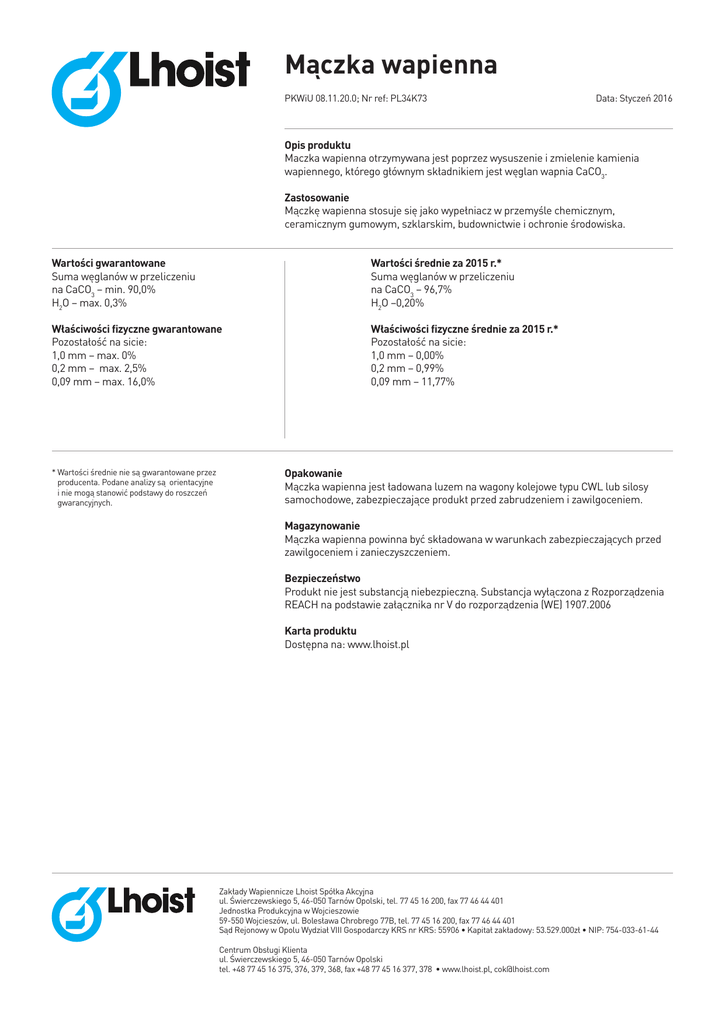 Lhoist

Mączka wapienna

PKWiU 08.11.20.0; Nr ref: PL34K73

Data: Styczeń 2016

Opis produktu
Mączka wapienna otrzymywana jest poprzez wysuszenie i zmielenie kamienia wapiennego, którego głównym składnikiem jest węglan wapnia $CaCO_3$.

Zastosowanie
Mączkę wapienna stosuje się jako wypełniacz w przemyśle chemicznym, ceramicznym gumowym, szklarskim, budownictwie i ochronie środowiska.

Wartości gwarantowane
Suma węglanów w przeliczeniu na $CaCO_3$ – min. 90,0%
$H_2O$ – max. 0,3%

Właściwości fizyczne gwarantowane
Pozostałość na sicie:
1,0 mm – max. 0%
0,2 mm – max. 2,5%
0,09 mm – max. 16,0%

Wartości średnie za 2015 r.*
Suma węglanów w przeliczeniu na $CaCO_3$ – 96,7%
$H_2O$ –0,20%

Właściwości fizyczne średnie za 2015 r.*
Pozostałość na sicie:
1,0 mm – 0,00%
0,2 mm – 0,99%
0,09 mm – 11,77%

* Wartości średnie nie są gwarantowane przez producenta. Podane analizy są orientacyjne i nie mogą stanowić podstawy do roszczeń gwarancyjnych.

Opakowanie
Mączka wapienna jest ładowana luzem na wagony kolejowe typu CWL lub silosy samochodowe, zabezpieczające produkt przed zabrudzeniem i zawilgoceniem.

Magazynowanie
Mączka wapienna powinna być składowana w warunkach zabezpieczających przed zawilgoceniem i zanieczyszczeniem.

Bezpieczeństwo
Produkt nie jest substancją niebezpieczną. Substancja wyłączona z Rozporządzenia REACH na podstawie załącznika nr V do rozporządzenia (WE) 1907.2006

Karta produktu
Dostępna na: www.lhoist.pl

Lhoist

Zakłady Wapiennicze Lhoist Spółka Akcyjna
ul. Świerczewskiego 5, 46-050 Tarnów Opolski, tel. 77 45 16 200, fax 77 46 44 401
Jednostka Produkcyjna w Wojcieszowie
59-550 Wojcieszów, ul. Bolesława Chrobrego 77B, tel. 77 45 16 200, fax 77 46 44 401
Sąd Rejonowy w Opolu Wydział VIII Gospodarczy KRS nr KRS: 55906 • Kapitał zakładowy: 53.529.000zł • NIP: 754-033-61-44

Centrum Obsługi Klienta
ul. Świerczewskiego 5, 46-050 Tarnów Opolski
tel. +48 77 45 16 375, 376, 379, 368, fax +48 77 45 16 377, 378 • www.lhoist.pl, cok@lhoist.com